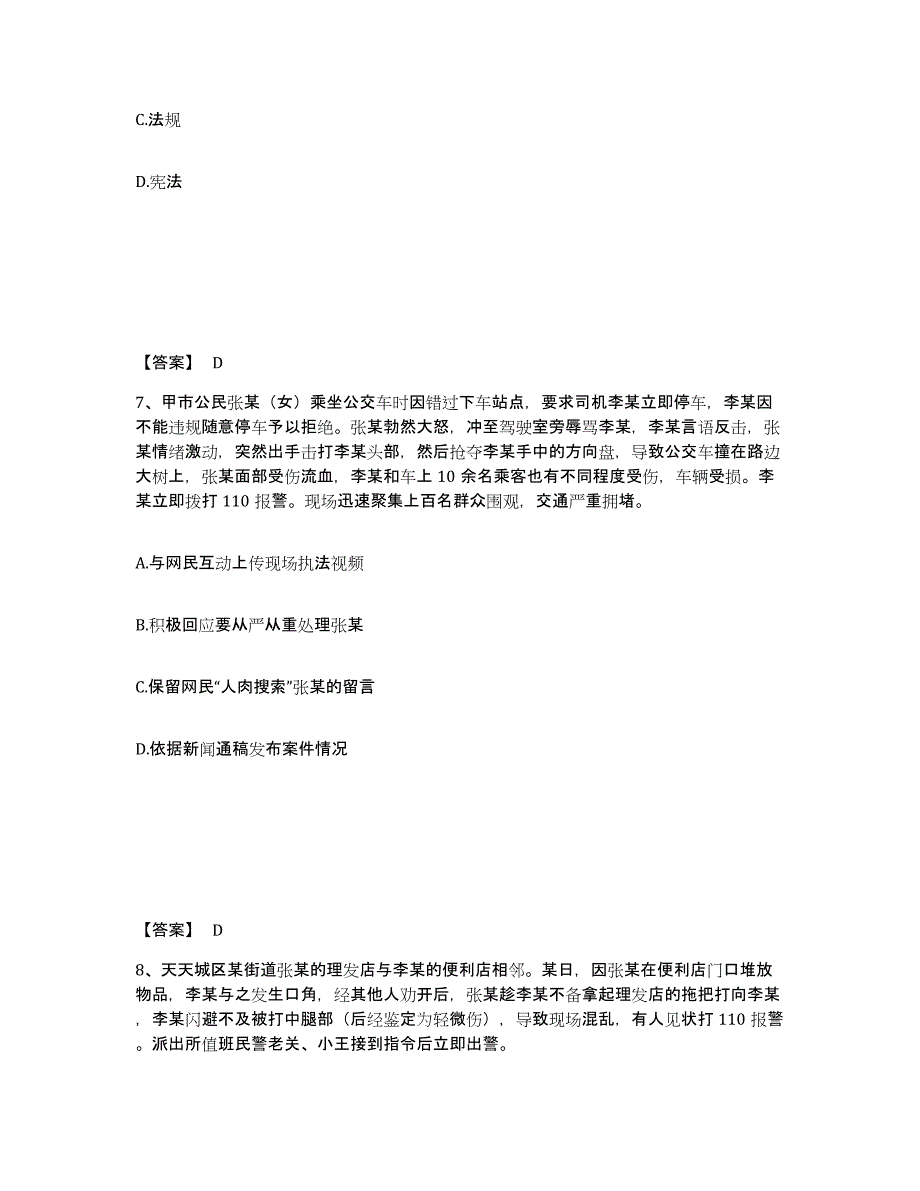 C.法规

D.宪法

【答案】 D

7、甲市公民张某（女）乘坐公交车时因错过下车站点，要求司机李某立即停车，李某因不能违规随意停车予以拒绝。张某勃然大怒，冲至驾驶室旁辱骂李某，李某言语反击，张某情绪激动，突然出手击打李某头部，然后抢夺李某手中的方向盘，导致公交车撞在路边大树上，张某面部受伤流血，李某和车上 10 余名乘客也有不同程度受伤，车辆受损。李某立即拨打 110 报警。现场迅速聚集上百名群众围观，交通严重拥堵。

A.与网民互动上传现场执法视频

B.积极回应要从严从重处理张某

C.保留网民“人肉搜索”张某的留言

D.依据新闻通稿发布案件情况

【答案】 D

8、天天城区某街道张某的理发店与李某的便利店相邻。某日，因张某在便利店门口堆放物品，李某与之发生口角，经其他人劝开后，张某趁李某不备拿起理发店的拖把打向李某，李某闪避不及被打中腿部（后经鉴定为轻微伤），导致现场混乱，有人见状打 110 报警。派出所值班民警老关、小王接到指令后立即出警。